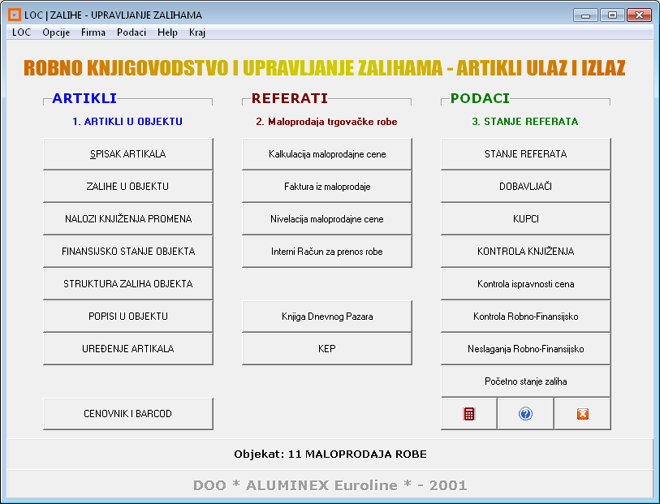 LOC | ZALIHE - UPRAVLJANJE ZALIHAMA

LOC Opcije Firma Podaci Help Kraj

ROBNO KNJIGOVODSTVO I UPRAVLJANJE ZALIHAMA - ARTIKLI ULAZ I IZLAZ

ARTIKLI

1. ARTIKLI U OBJEKTU

SPISAK ARTIKALA

ZALIHE U OBJEKTU

NALOZI KNJIŽENJA PROMENA

FINANSIJSKO STANJE OBJEKTA

STRUKTURA ZALIHA OBJEKTA

POPISI U OBJEKTU

UREĐENJE ARTIKALA

CENOVNIK I BARCOD

REFERATI

2. Maloprodaja trgovačke robe

Kalkulacija maloprodajne cene

Faktura iz maloprodaje

Nivelacija maloprodajne cene

Interni Račun za prenos robe

Knjiga Dnevnog Pazara

KEP

PODACI

3. STANJE REFERATA

STANJE REFERATA

DOBAVLJAČI

KUPCI

KONTROLA KNJIŽENJA

Kontrola ispravnosti cena

Kontrola Robno-Finansijsko

Neslaganja Robno-Finansijsko

Početno stanje zaliha

Objekat: 11 MALOPRODAJA ROBE

DOO * ALUMINEX Euroline * - 2001